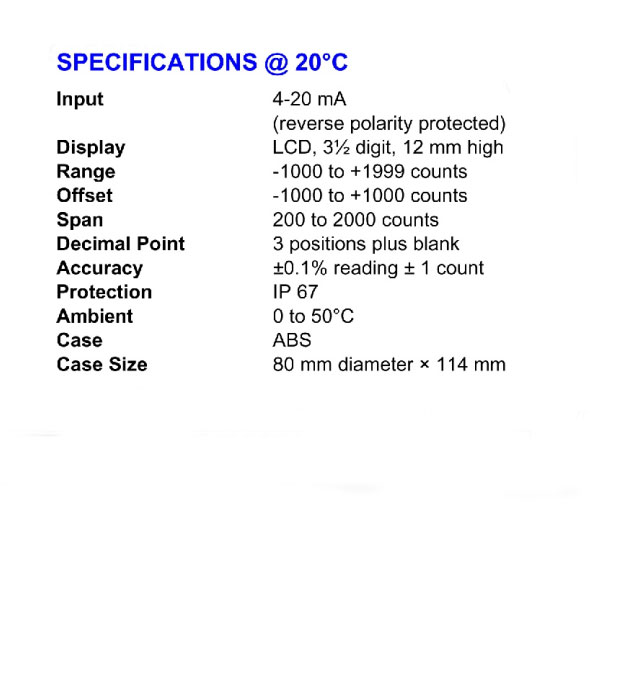 SPECIFICATIONS @ 20°C

| | |
|---|---|
| Input | 4-20 mA (reverse polarity protected) |
| Display | LCD, 3½ digit, 12 mm high |
| Range | -1000 to +1999 counts |
| Offset | -1000 to +1000 counts |
| Span | 200 to 2000 counts |
| Decimal Point | 3 positions plus blank |
| Accuracy | ±0.1% reading ± 1 count |
| Protection | IP 67 |
| Ambient | 0 to 50°C |
| Case | ABS |
| Case Size | 80 mm diameter × 114 mm |